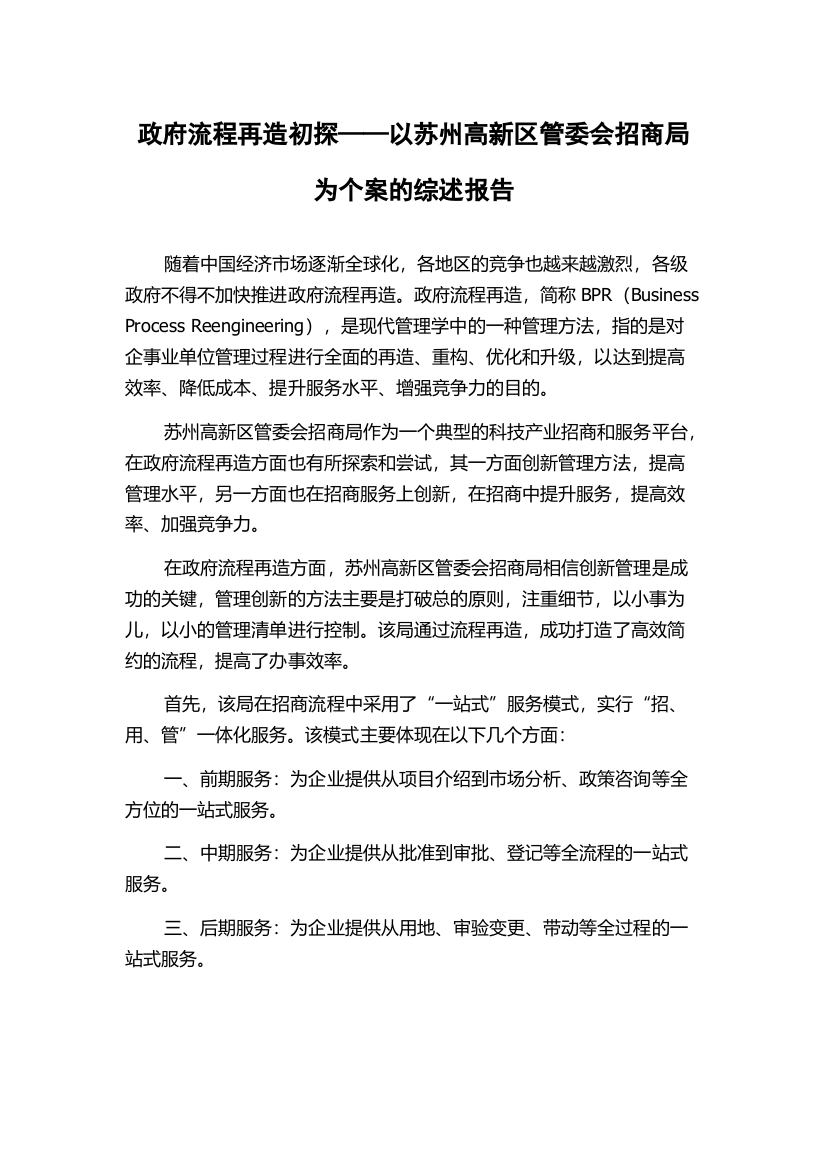 政府流程再造初探——以苏州高新区管委会招商局为个案的综述报告

随着中国经济市场逐渐全球化，各地区的竞争也越来越激烈，各级政府不得不加快推进政府流程再造。政府流程再造，简称 BPR（Business Process Reengineering），是现代管理学中的一种管理方法，指的是对企事业单位管理过程进行全面的再造、重构、优化和升级，以达到提高效率、降低成本、提升服务水平、增强竞争力的目的。

苏州高新区管委会招商局作为一个典型的科技产业招商和服务平台，在政府流程再造方面也有所探索和尝试，其一方面创新管理方法，提高管理水平，另一方面也在招商服务上创新，在招商中提升服务，提高效率、加强竞争力。

在政府流程再造方面，苏州高新区管委会招商局相信创新管理是成功的关键，管理创新的方法主要是打破总的原则，注重细节，以小事为儿，以小的管理清单进行控制。该局通过流程再造，成功打造了高效简约的流程，提高了办事效率。

首先，该局在招商流程中采用了“一站式”服务模式，实行“招、用、管”一体化服务。该模式主要体现在以下几个方面：

一、前期服务：为企业提供从项目介绍到市场分析、政策咨询等全方位的一站式服务。

二、中期服务：为企业提供从批准到审批、登记等全流程的一站式服务。

三、后期服务：为企业提供从用地、审验变更、带动等全过程的一站式服务。